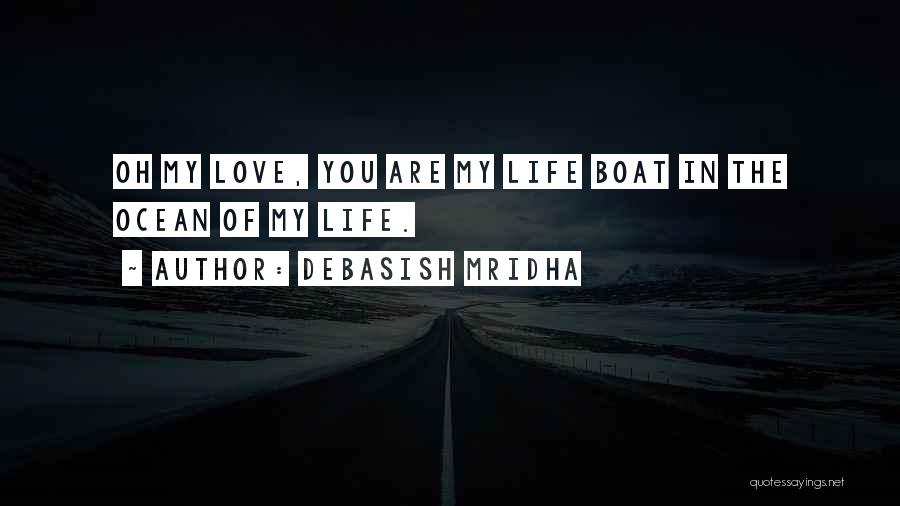 OH MY LOVE, YOU ARE MY LIFE BOAT IN THE OCEAN OF MY LIFE.

~ AUTHOR: DEBASISH MRIDHA

quotessayings.net